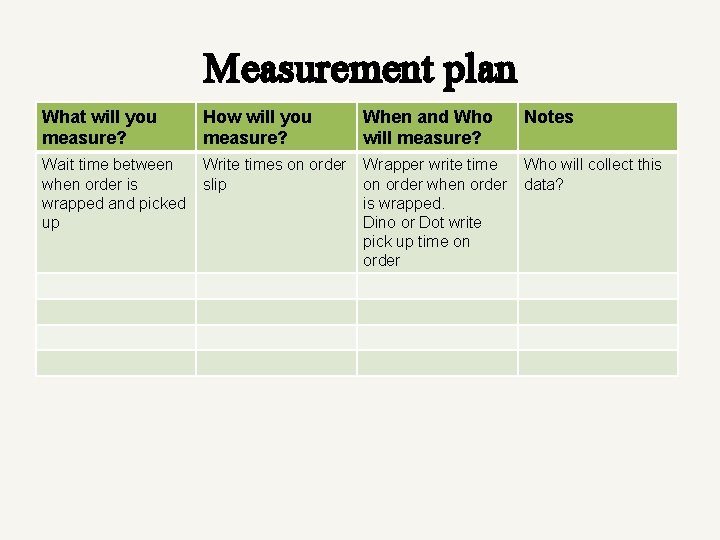 Measurement plan

| What will you measure? | How will you measure? | When and Who will measure? | Notes |
|---|---|---|---|
| Wait time between when order is wrapped and picked up | Write times on order slip | Wrapper write time on order when order is wrapped. Dino or Dot write pick up time on order | Who will collect this data? |
| | | | |
| | | | |
| | | | |
| | | | |